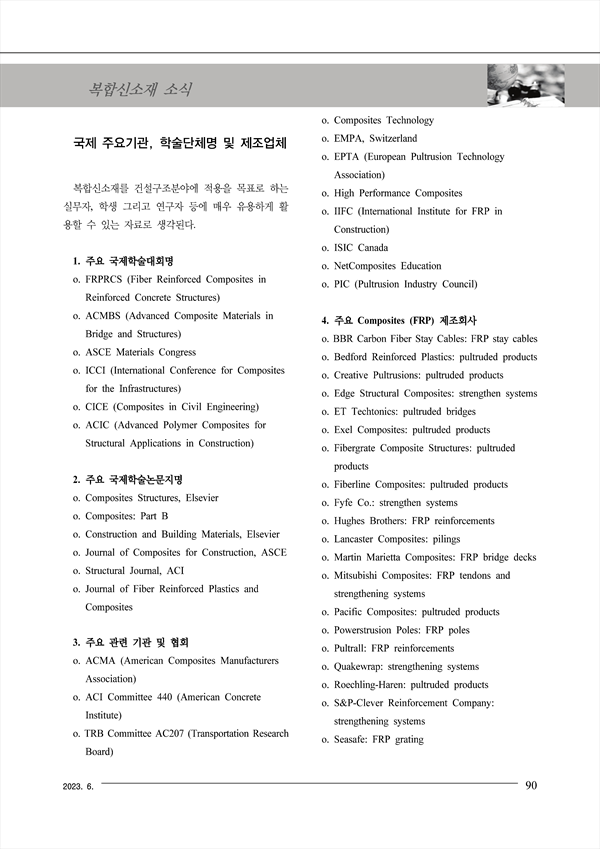 복합신소재 소식

국제 주요기관, 학술단체명 및 제조업체

복합신소재를 건설구조분야에 적용을 목표로 하는 실무자, 학생 그리고 연구자 등에 매우 유용하게 활용할 수 있는 자료로 생각된다.

1. 주요 국제학술대회명
o. FRPRCS (Fiber Reinforced Composites in Reinforced Concrete Structures)
o. ACMBS (Advanced Composite Materials in Bridge and Structures)
o. ASCE Materials Congress
o. ICCI (International Conference for Composites for the Infrastructures)
o. CICE (Composites in Civil Engineering)
o. ACIC (Advanced Polymer Composites for Structural Applications in Construction)

2. 주요 국제학술논문지명
o. Composites Structures, Elsevier
o. Composites: Part B
o. Construction and Building Materials, Elsevier
o. Journal of Composites for Construction, ASCE
o. Structural Journal, ACI
o. Journal of Fiber Reinforced Plastics and Composites

3. 주요 관련 기관 및 협회
o. ACMA (American Composites Manufacturers Association)
o. ACI Committee 440 (American Concrete Institute)
o. TRB Committee AC207 (Transportation Research Board)
o. Composites Technology
o. EMPA, Switzerland
o. EPTA (European Pultrusion Technology Association)
o. High Performance Composites
o. IIFC (International Institute for FRP in Construction)
o. ISIC Canada
o. NetComposites Education
o. PIC (Pultrusion Industry Council)

4. 주요 Composites (FRP) 제조회사
o. BBR Carbon Fiber Stay Cables: FRP stay cables
o. Bedford Reinforced Plastics: pultruded products
o. Creative Pultrusions: pultruded products
o. Edge Structural Composites: strengthen systems
o. ET Techtonics: pultruded bridges
o. Exel Composites: pultruded products
o. Fibergrate Composite Structures: pultruded products
o. Fiberline Composites: pultruded products
o. Fyfe Co.: strengthen systems
o. Hughes Brothers: FRP reinforcements
o. Lancaster Composites: pilings
o. Martin Marietta Composites: FRP bridge decks
o. Mitsubishi Composites: FRP tendons and strengthening systems
o. Pacific Composites: pultruded products
o. Powerstrusion Poles: FRP poles
o. Pultrall: FRP reinforcements
o. Quakewrap: strengthening systems
o. Roechling-Haren: pultruded products
o. S&P-Clever Reinforcement Company: strengthening systems
o. Seasafe: FRP grating

2023. 6.
90